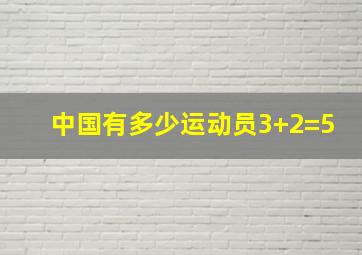 中国有多少运动员$3+2=5$